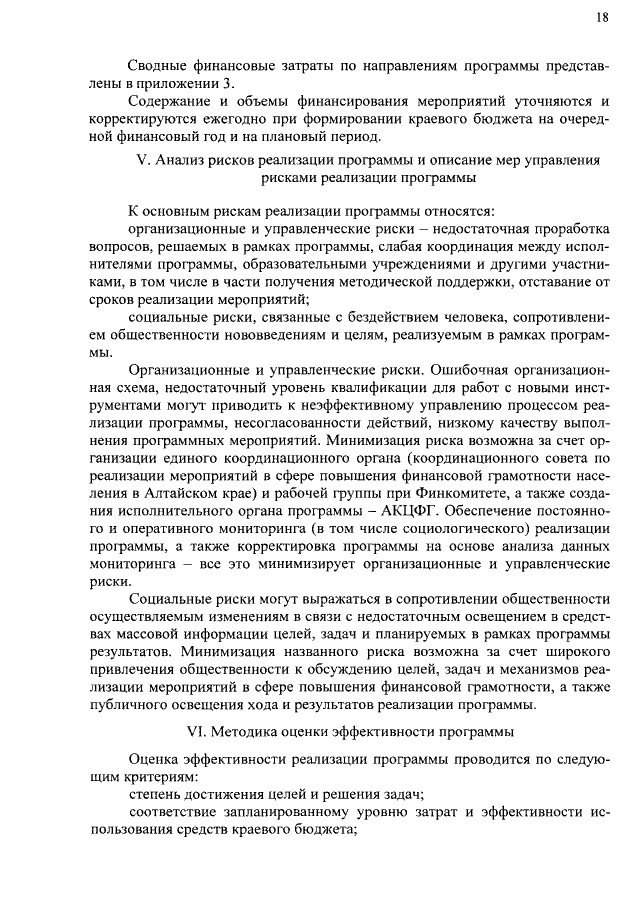 18

Сводные финансовые затраты по направлениям программы представлены в приложении 3.

Содержание и объемы финансирования мероприятий уточняются и корректируются ежегодно при формировании краевого бюджета на очередной финансовый год и на плановый период.

V. Анализ рисков реализации программы и описание мер управления рисками реализации программы

К основным рискам реализации программы относятся:

организационные и управленческие риски – недостаточная проработка вопросов, решаемых в рамках программы, слабая координация между исполнителями программы, образовательными учреждениями и другими участниками, в том числе в части получения методической поддержки, отставание от сроков реализации мероприятий;

социальные риски, связанные с бездействием человека, сопротивлением общественности нововведениям и целям, реализуемым в рамках программы.

Организационные и управленческие риски. Ошибочная организационная схема, недостаточный уровень квалификации для работ с новыми инструментами могут приводить к неэффективному управлению процессом реализации программы, несогласованности действий, низкому качеству выполнения программных мероприятий. Минимизация риска возможна за счет организации единого координационного органа (координационного совета по реализации мероприятий в сфере повышения финансовой грамотности населения в Алтайском крае) и рабочей группы при Финкомитете, а также создания исполнительного органа программы – АКЦФГ. Обеспечение постоянного и оперативного мониторинга (в том числе социологического) реализации программы, а также корректировка программы на основе анализа данных мониторинга – все это минимизирует организационные и управленческие риски.

Социальные риски могут выражаться в сопротивлении общественности осуществляемым изменениям в связи с недостаточным освещением в средствах массовой информации целей, задач и планируемых в рамках программы результатов. Минимизация названного риска возможна за счет широкого привлечения общественности к обсуждению целей, задач и механизмов реализации мероприятий в сфере повышения финансовой грамотности, а также публичного освещения хода и результатов реализации программы.

VI. Методика оценки эффективности программы

Оценка эффективности реализации программы проводится по следующим критериям:

степень достижения целей и решения задач;

соответствие запланированному уровню затрат и эффективности использования средств краевого бюджета;